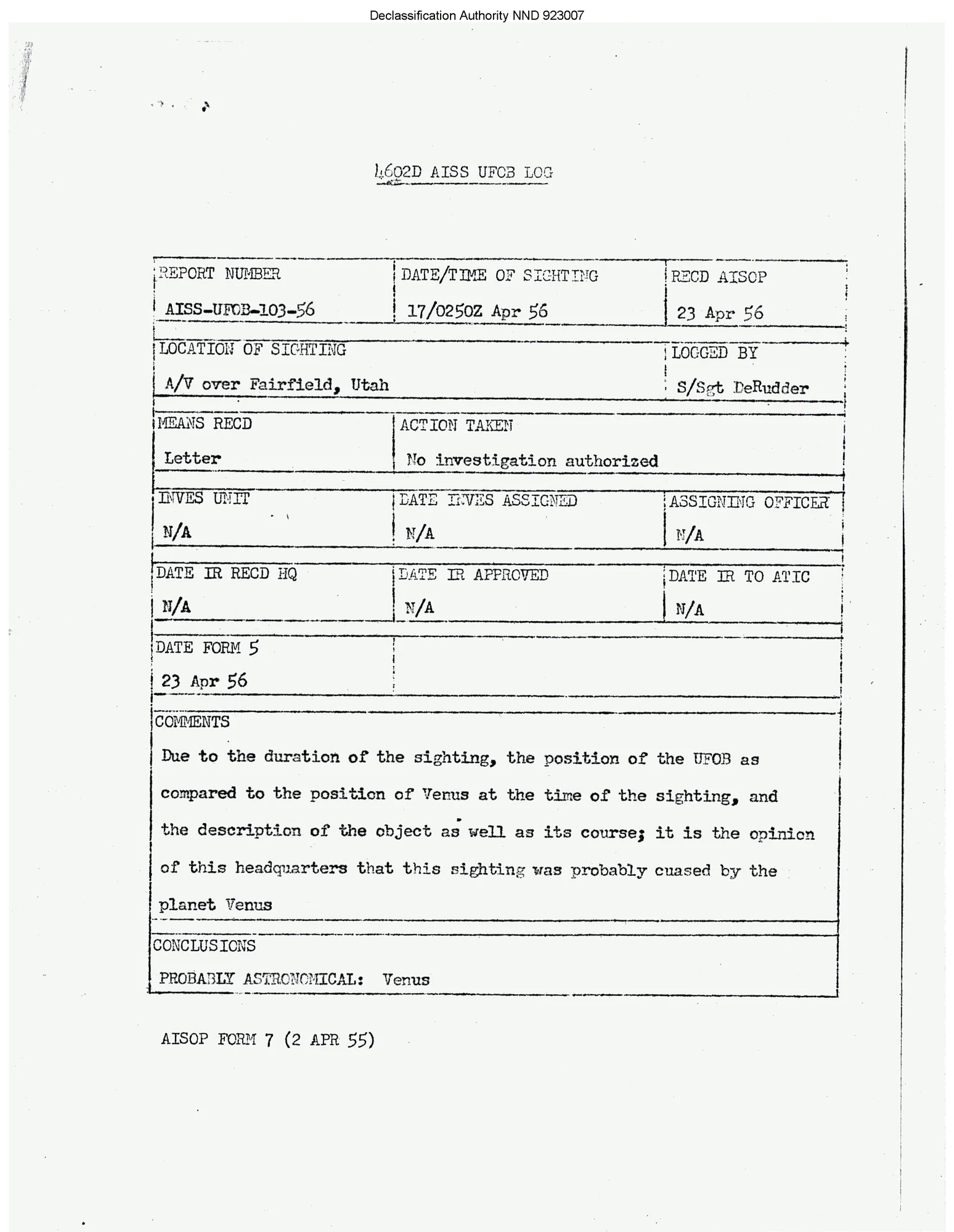 Declassification Authority NND 923007

4602D AISS UFOB LOG

| REPORT NUMBER AISS-UFOB-103-56 | DATE/TIME OF SIGHTING 17/0250Z Apr 56 | RECD AISOP 23 Apr 56 |
|---|---|---|
| LOCATION OF SIGHTING A/V over Fairfield, Utah | | LOGGED BY S/Sgt DeRudder |
| MEANS RECD Letter | ACTION TAKEN No investigation authorized | |
| INVES UNIT N/A | DATE INVES ASSIGNED N/A | ASSIGNING OFFICER N/A |
| DATE IR RECD HQ N/A | DATE IR APPROVED N/A | DATE IR TO ATIC N/A |
| DATE FORM 5 23 Apr 56 | | |

COMMENTS

Due to the duration of the sighting, the position of the UFOB as compared to the position of Venus at the time of the sighting, and the description of the object as well as its course; it is the opinion of this headquarters that this sighting was probably cuased by the planet Venus

CONCLUSIONS

PROBABLY ASTRONOMICAL: Venus

AISOP FORM 7 (2 APR 55)